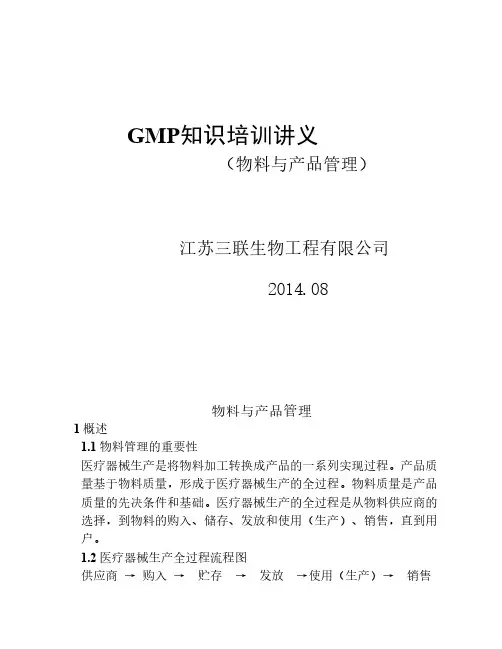 GMP知识培训讲义
（物料与产品管理）

江苏三联生物工程有限公司

2014.08

物料与产品管理

1 概述

1.1 物料管理的重要性

医疗器械生产是将物料加工转换成产品的一系列实现过程。产品质量基于物料质量，形成于医疗器械生产的全过程。物料质量是产品质量的先决条件和基础。医疗器械生产的全过程是从物料供应商的选择，到物料的购入、储存、发放和使用（生产）、销售，直到用户。

1.2 医疗器械生产全过程流程图

供应商 → 购入 → 贮存 → 发放 →使用（生产）→ 销售